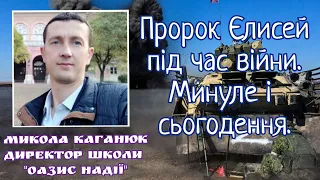 Пророк Єлисей під час війни. Минуле і сьогодення.

МИКОЛА КАГАНЮК
ДИРЕКТОР ШКОЛИ
"ОАЗИС НАДІЇ"